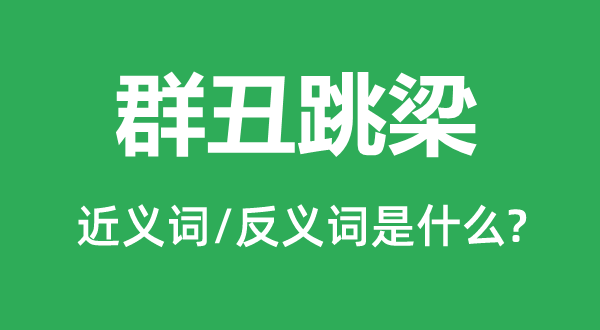 群丑跳梁

近义词/反义词是什么?